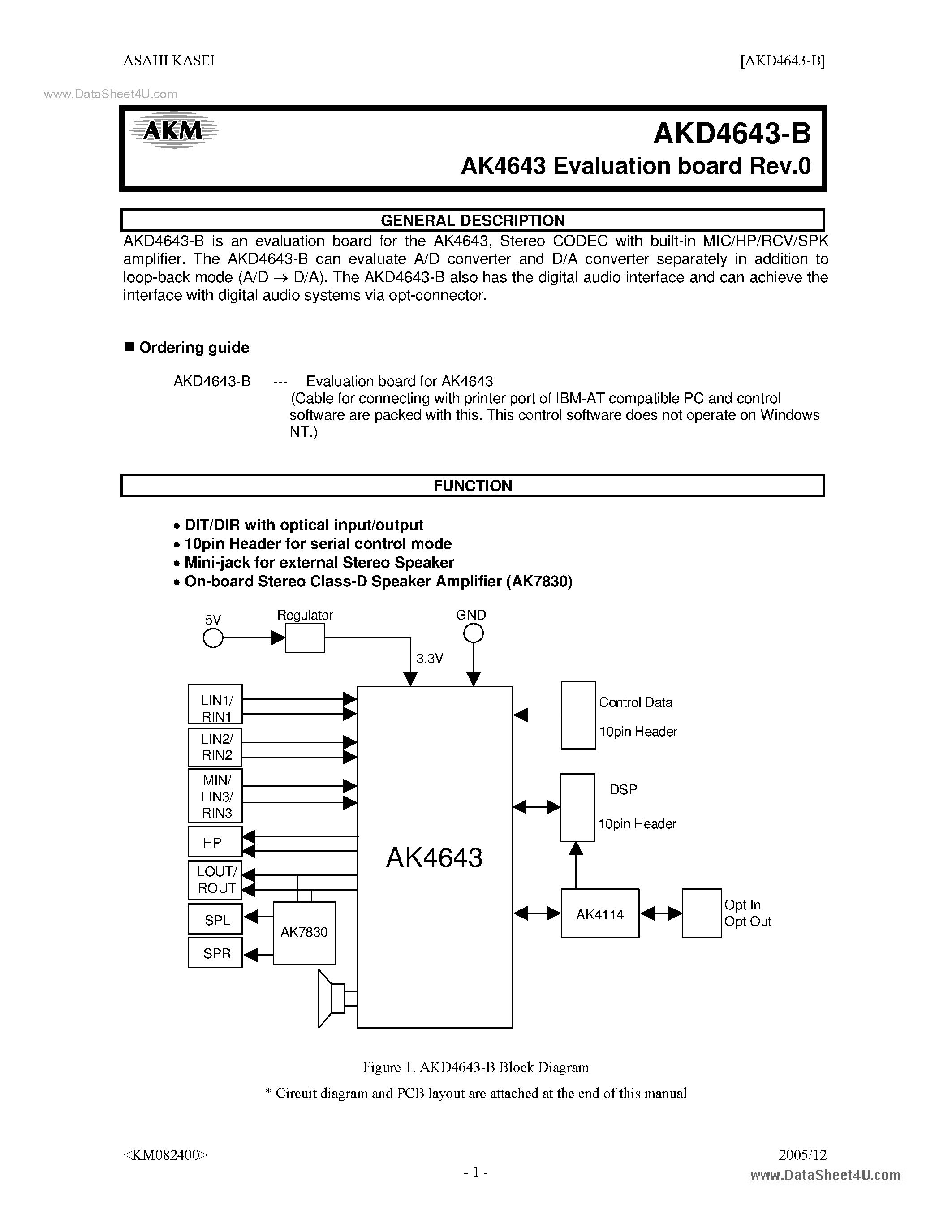 ASAHI KASEI [AKD4643-B]

www.DataSheet4U.com

AKM

AKD4643-B
AK4643 Evaluation board Rev.0

GENERAL DESCRIPTION

AKD4643-B is an evaluation board for the AK4643, Stereo CODEC with built-in MIC/HP/RCV/SPK amplifier. The AKD4643-B can evaluate A/D converter and D/A converter separately in addition to loop-back mode (A/D $\rightarrow$ D/A). The AKD4643-B also has the digital audio interface and can achieve the interface with digital audio systems via opt-connector.

■ Ordering guide

AKD4643-B --- Evaluation board for AK4643
(Cable for connecting with printer port of IBM-AT compatible PC and control software are packed with this. This control software does not operate on Windows NT.)

FUNCTION

• DIT/DIR with optical input/output
• 10pin Header for serial control mode
• Mini-jack for external Stereo Speaker
• On-board Stereo Class-D Speaker Amplifier (AK7830)

5V
Regulator
GND
3.3V
LIN1/ RIN1
LIN2/ RIN2
MIN/ LIN3/ RIN3
HP
LOUT/ ROUT
SPL
SPR
AK7830
AK4643
Control Data
10pin Header
DSP
10pin Header
AK4114
Opt In
Opt Out

Figure 1. AKD4643-B Block Diagram
* Circuit diagram and PCB layout are attached at the end of this manual

<KM082400> 2005/12
- 1 -
www.DataSheet4U.com